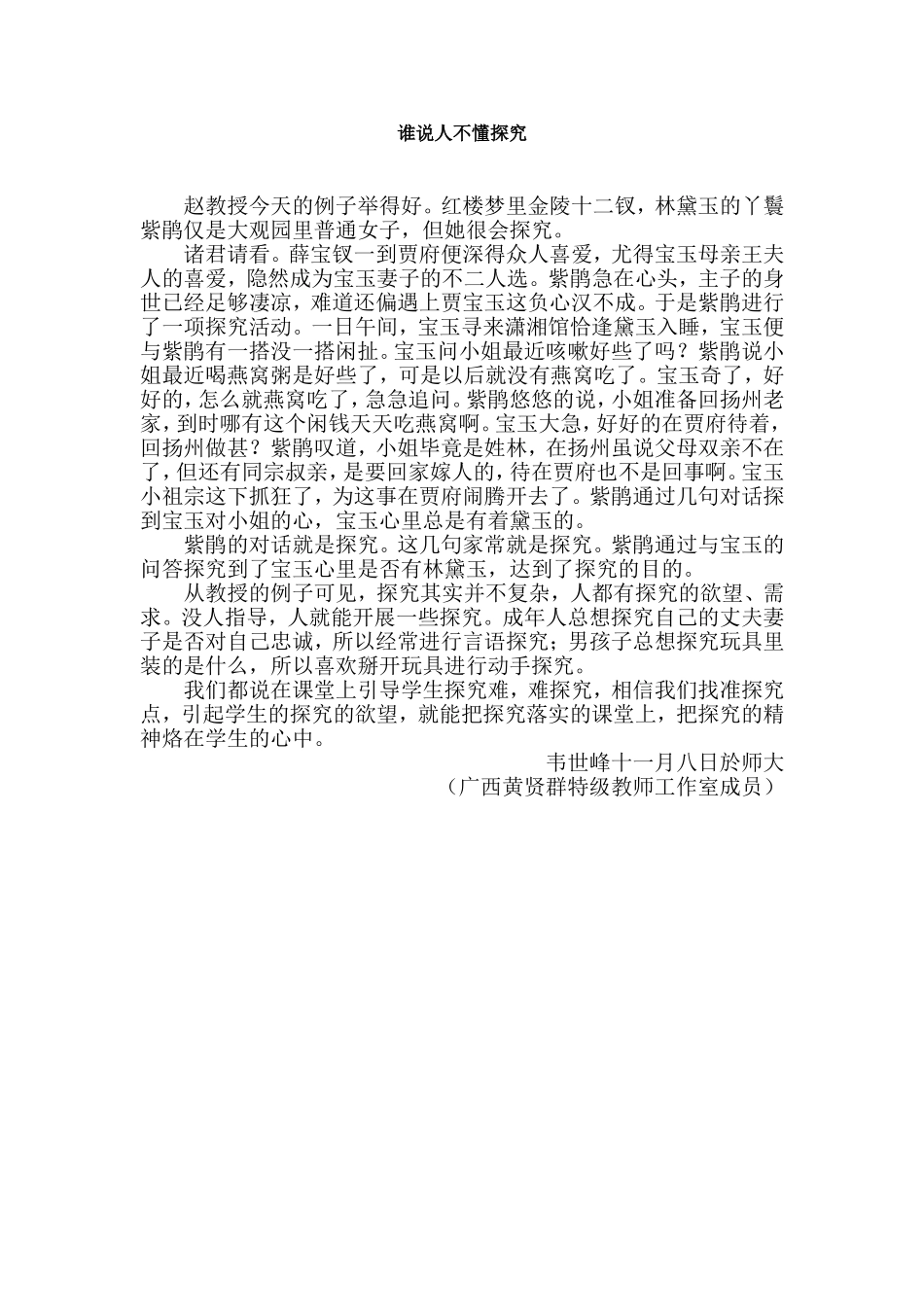 谁说人不懂探究

赵教授今天的例子举得好。红楼梦里金陵十二钗，林黛玉的丫鬟紫鹃仅是大观园里普通女子，但她很会探究。

诸君请看。薛宝钗一到贾府便深得众人喜爱，尤得宝玉母亲王夫人的喜爱，隐然成为宝玉妻子的不二人选。紫鹃急在心头，主子的身世已经足够凄凉，难道还偏遇上贾宝玉这负心汉不成。于是紫鹃进行了一项探究活动。一日午间，宝玉寻来潇湘馆恰逢黛玉入睡，宝玉便与紫鹃有一搭没一搭闲扯。宝玉问小姐最近咳嗽好些了吗？紫鹃说小姐最近喝燕窝粥是好些了，可是以后就没有燕窝吃了。宝玉奇了，好好的，怎么就燕窝吃了，急急追问。紫鹃悠悠的说，小姐准备回扬州老家，到时哪有这个闲钱天天吃燕窝啊。宝玉大急，好好的在贾府待着，回扬州做甚？紫鹃叹道，小姐毕竟是姓林，在扬州虽说父母双亲不在了，但还有同宗叔亲，是要回家嫁人的，待在贾府也不是回事啊。宝玉小祖宗这下抓狂了，为这事在贾府闹腾开去了。紫鹃通过几句对话探到宝玉对小姐的心，宝玉心里总是有着黛玉的。

紫鹃的对话就是探究。这几句家常就是探究。紫鹃通过与宝玉的问答探究到了宝玉心里是否有林黛玉，达到了探究的目的。

从教授的例子可见，探究其实并不复杂，人都有探究的欲望、需求。没人指导，人就能开展一些探究。成年人总想探究自己的丈夫妻子是否对自己忠诚，所以经常进行言语探究；男孩子总想探究玩具里装的是什么，所以喜欢掰开玩具进行动手探究。

我们都说在课堂上引导学生探究难，难探究，相信我们找准探究点，引起学生的探究的欲望，就能把探究落实的课堂上，把探究的精神烙在学生的心中。

韦世峰十一月八日於师大
（广西黄贤群特级教师工作室成员）